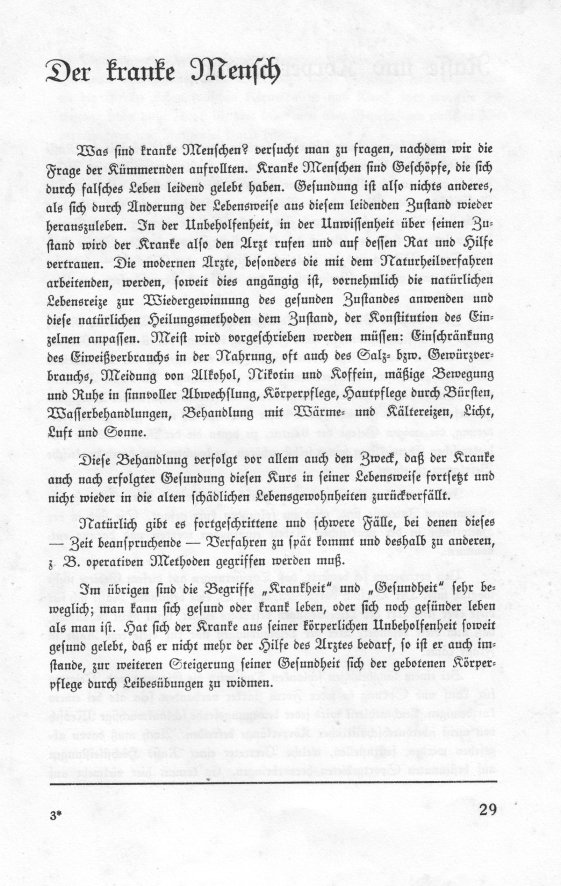 Der kranke Mensch

Was sind kranke Menschen? versucht man zu fragen, nachdem wir die Frage der Kümmernden aufrollten. Kranke Menschen sind Geschöpfe, die sich durch falsches Leben leidend gelebt haben. Gesundung ist also nichts anderes, als sich durch Änderung der Lebensweise aus diesem leidenden Zustand wieder herauszuleben. In der Unbeholfenheit, in der Unwissenheit über seinen Zustand wird der Kranke also den Arzt rufen und auf dessen Rat und Hilfe vertrauen. Die modernen Ärzte, besonders die mit dem Naturheilverfahren arbeitenden, werden, soweit dies angängig ist, vornehmlich die natürlichen Lebensreize zur Wiedergewinnung des gesunden Zustandes anwenden und diese natürlichen Heilungsmethoden dem Zustand, der Konstitution des Einzelnen anpassen. Meist wird vorgeschrieben werden müssen: Einschränkung des Eiweißverbrauchs in der Nahrung, oft auch des Salz- bzw. Gewürzverbrauchs, Meidung von Alkohol, Nikotin und Koffein, mäßige Bewegung und Ruhe in sinnvoller Abwechslung, Körperpflege, Hautpflege durch Bürsten, Wasserbehandlungen, Behandlung mit Wärme- und Kältereizen, Licht, Luft und Sonne.

Diese Behandlung verfolgt vor allem auch den Zweck, daß der Kranke auch nach erfolgter Gesundung diesen Kurs in seiner Lebensweise fortsetzt und nicht wieder in die alten schädlichen Lebensgewohnheiten zurückverfällt.

Natürlich gibt es fortgeschrittene und schwere Fälle, bei denen dieses — Zeit beanspruchende — Verfahren zu spät kommt und deshalb zu anderen, z. B. operativen Methoden gegriffen werden muß.

Im übrigen sind die Begriffe „Krankheit" und „Gesundheit" sehr beweglich; man kann sich gesund oder krank leben, oder sich noch gesünder leben als man ist. Hat sich der Kranke aus seiner körperlichen Unbeholfenheit soweit gesund gelebt, daß er nicht mehr der Hilfe des Arztes bedarf, so ist er auch imstande, zur weiteren Steigerung seiner Gesundheit sich der gebotenen Körperpflege durch Leibesübungen zu widmen.

3*

29